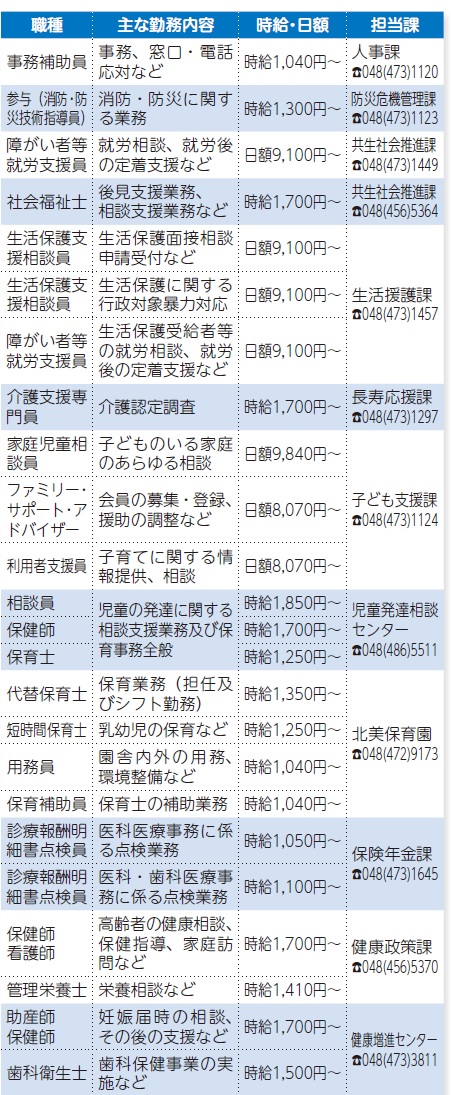 | 職種 | 主な勤務内容 | 時給・日額 | 担当課 |
|---|---|---|---|
| 事務補助員 | 事務、窓口・電話応対など | 時給1,040円～ | 人事課 ☎048(473)1120 |
| 参与（消防・防災技術指導員） | 消防・防災に関する業務 | 時給1,300円～ | 防災危機管理課 ☎048(473)1123 |
| 障がい者等就労支援員 | 就労相談、就労後の定着支援など | 日額9,100円～ | 共生社会推進課 ☎048(473)1449 |
| 社会福祉士 | 後見支援業務、相談支援業務など | 時給1,700円～ | 共生社会推進課 ☎048(456)5364 |
| 生活保護支援相談員 | 生活保護面接相談申請受付など | 日額9,100円～ | 生活援護課 ☎048(473)1457 |
| 生活保護支援相談員 | 生活保護に関する行政対象暴力対応 | 日額9,100円～ | |
| 障がい者等就労支援員 | 生活保護受給者等の就労相談、就労後の定着支援など | 日額9,100円～ | |
| 介護支援専門員 | 介護認定調査 | 時給1,700円～ | 長寿応援課 ☎048(473)1297 |
| 家庭児童相談員 | 子どものいる家庭のあらゆる相談 | 日額9,840円～ | 子ども支援課 ☎048(473)1124 |
| ファミリー・サポート・アドバイザー | 会員の募集・登録、援助の調整など | 日額8,070円～ | |
| 利用者支援員 | 子育てに関する情報提供、相談 | 日額8,070円～ | |
| 相談員 | 児童の発達に関する相談支援業務及び保育事務全般 | 時給1,850円～ | 児童発達相談センター ☎048(486)5511 |
| 保健師 | | 時給1,700円～ | |
| 保育士 | | 時給1,250円～ | |
| 代替保育士 | 保育業務（担任及びシフト勤務） | 時給1,350円～ | 北美保育園 ☎048(472)9173 |
| 短時間保育士 | 乳幼児の保育など | 時給1,250円～ | |
| 用務員 | 園舎内外の用務、環境整備など | 時給1,040円～ | |
| 保育補助員 | 保育士の補助業務 | 時給1,040円～ | |
| 診療報酬明細書点検員 | 医科医療事務に係る点検業務 | 時給1,050円～ | 保険年金課 ☎048(473)1645 |
| 診療報酬明細書点検員 | 医科・歯科医療事務に係る点検業務 | 時給1,100円～ | |
| 保健師 看護師 | 高齢者の健康相談、保健指導、家庭訪問など | 時給1,700円～ | 健康政策課 ☎048(456)5370 |
| 管理栄養士 | 栄養相談など | 時給1,410円～ | |
| 助産師 保健師 | 妊娠届時の相談、その後の支援など | 時給1,700円～ | 健康増進センター ☎048(473)3811 |
| 歯科衛生士 | 歯科保健事業の実施など | 時給1,500円～ | |